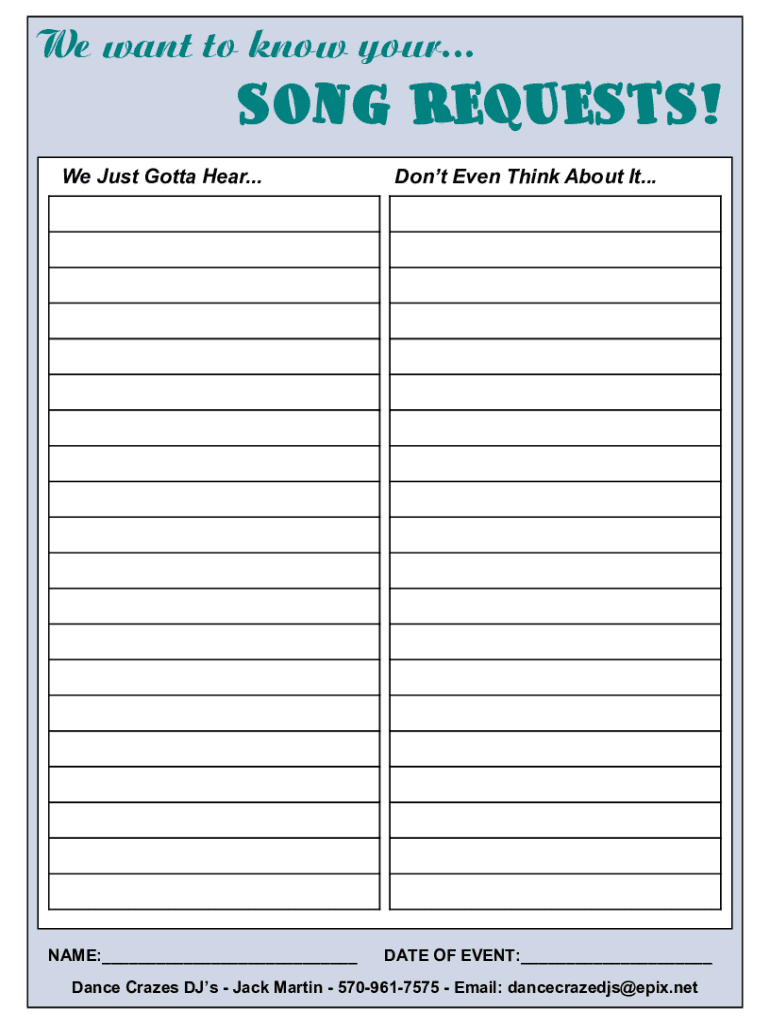 We want to know your...

SONG REQUESTS!

We Just Gotta Hear...

Don't Even Think About It...

NAME:____ DATE OF EVENT:____

Dance Crazes DJ's - Jack Martin - 570-961-7575 - Email: dancecrazedjs@epix.net